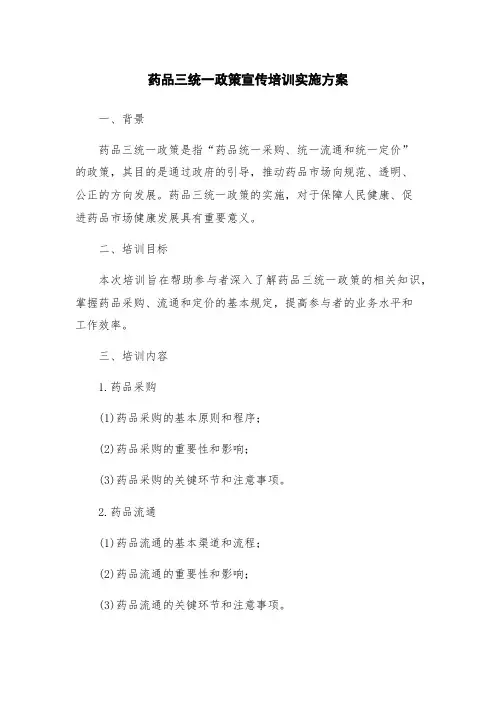 药品三统一政策宣传培训实施方案

一、背景

药品三统一政策是指“药品统一采购、统一流通和统一定价”的政策，其目的是通过政府的引导，推动药品市场向规范、透明、公正的方向发展。药品三统一政策的实施，对于保障人民健康、促进药品市场健康发展具有重要意义。

二、培训目标

本次培训旨在帮助参与者深入了解药品三统一政策的相关知识，掌握药品采购、流通和定价的基本规定，提高参与者的业务水平和工作效率。

三、培训内容

1.药品采购

(1)药品采购的基本原则和程序；

(2)药品采购的重要性和影响；

(3)药品采购的关键环节和注意事项。

2.药品流通

(1)药品流通的基本渠道和流程；

(2)药品流通的重要性和影响；

(3)药品流通的关键环节和注意事项。